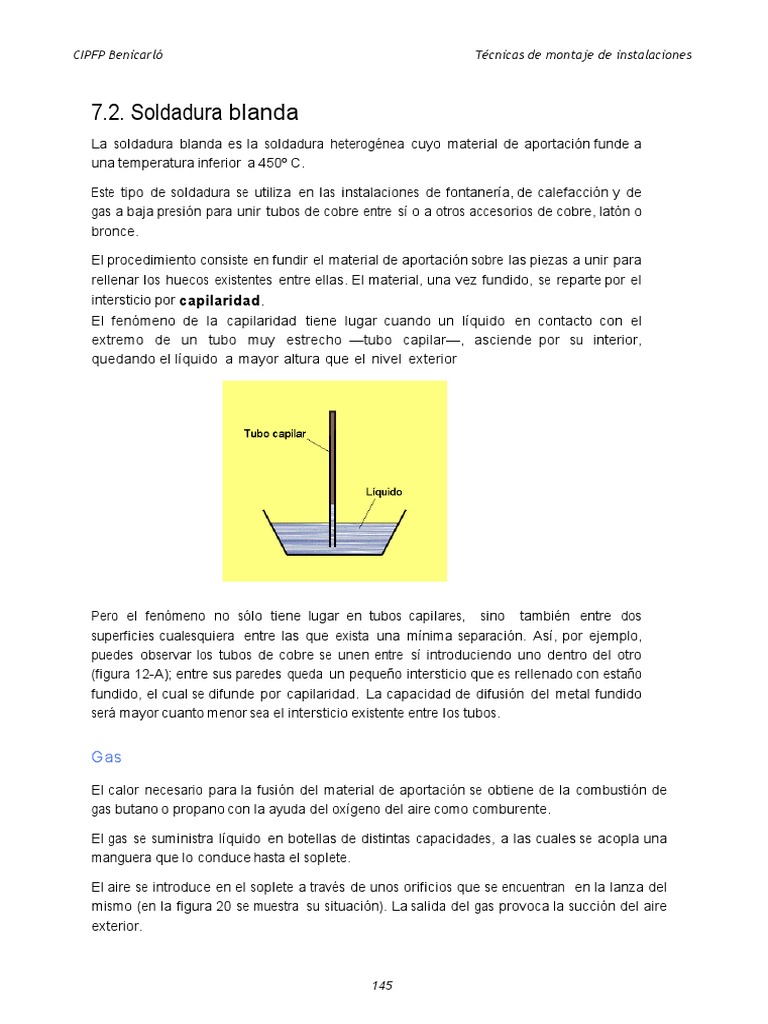 CIPFP Benicarló

Técnicas de montaje de instalaciones

7.2. Soldadura blanda

La soldadura blanda es la soldadura heterogénea cuyo material de aportación funde a una temperatura inferior a 450º C.

Este tipo de soldadura se utiliza en las instalaciones de fontanería, de calefacción y de gas a baja presión para unir tubos de cobre entre sí o a otros accesorios de cobre, latón o bronce.

El procedimiento consiste en fundir el material de aportación sobre las piezas a unir para rellenar los huecos existentes entre ellas. El material, una vez fundido, se reparte por el intersticio por capilaridad.
El fenómeno de la capilaridad tiene lugar cuando un líquido en contacto con el extremo de un tubo muy estrecho —tubo capilar—, asciende por su interior, quedando el líquido a mayor altura que el nivel exterior

Tubo capilar

Líquido

Pero el fenómeno no sólo tiene lugar en tubos capilares, sino también entre dos superficies cualesquiera entre las que exista una mínima separación. Así, por ejemplo, puedes observar los tubos de cobre se unen entre sí introduciendo uno dentro del otro (figura 12-A); entre sus paredes queda un pequeño intersticio que es rellenado con estaño fundido, el cual se difunde por capilaridad. La capacidad de difusión del metal fundido será mayor cuanto menor sea el intersticio existente entre los tubos.

Gas

El calor necesario para la fusión del material de aportación se obtiene de la combustión de gas butano o propano con la ayuda del oxígeno del aire como comburente.

El gas se suministra líquido en botellas de distintas capacidades, a las cuales se acopla una manguera que lo conduce hasta el soplete.

El aire se introduce en el soplete a través de unos orificios que se encuentran en la lanza del mismo (en la figura 20 se muestra su situación). La salida del gas provoca la succión del aire exterior.

145